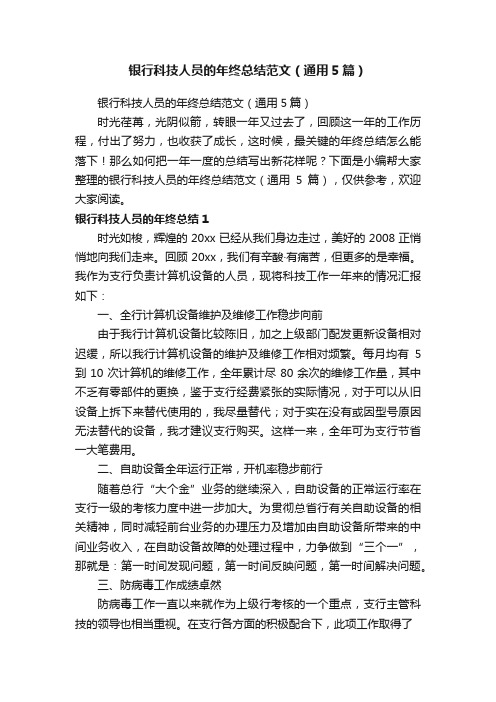 银行科技人员的年终总结范文（通用5篇）

银行科技人员的年终总结范文（通用5篇）

时光荏苒，光阴似箭，转眼一年又过去了，回顾这一年的工作历程，付出了努力，也收获了成长，这时候，最关键的年终总结怎么能落下！那么如何把一年一度的总结写出新花样呢？下面是小编帮大家整理的银行科技人员的年终总结范文（通用5篇），仅供参考，欢迎大家阅读。

银行科技人员的年终总结1

时光如梭，辉煌的20xx已经从我们身边走过，美好的2008正悄悄地向我们走来。回顾20xx，我们有辛酸·有痛苦，但更多的是幸福。我作为支行负责计算机设备的人员，现将科技工作一年来的情况汇报如下：

一、全行计算机设备维护及维修工作稳步向前

由于我行计算机设备比较陈旧，加之上级部门配发更新设备相对迟缓，所以我行计算机设备的维护及维修工作相对频繁。每月均有5到10次计算机的维修工作，全年累计尽80余次的维修工作量，其中不乏有零部件的更换，鉴于支行经费紧张的实际情况，对于可以从旧设备上拆下来替代使用的，我尽量替代；对于实在没有或因型号原因无法替代的设备，我才建议支行购买。这样一来，全年可为支行节省一大笔费用。

二、自助设备全年运行正常，开机率稳步前行

随着总行“大个金”业务的继续深入，自助设备的正常运行率在支行一级的考核力度中进一步加大。为贯彻总省行有关自助设备的相关精神，同时减轻前台业务的办理压力及增加由自助设备所带来的中间业务收入，在自助设备故障的处理过程中，力争做到“三个一”，那就是：第一时间发现问题，第一时间反映问题，第一时间解决问题。

三、防病毒工作成绩卓然

防病毒工作一直以来就作为上级行考核的一个重点，支行主管科技的领导也相当重视。在支行各方面的积极配合下，此项工作取得了